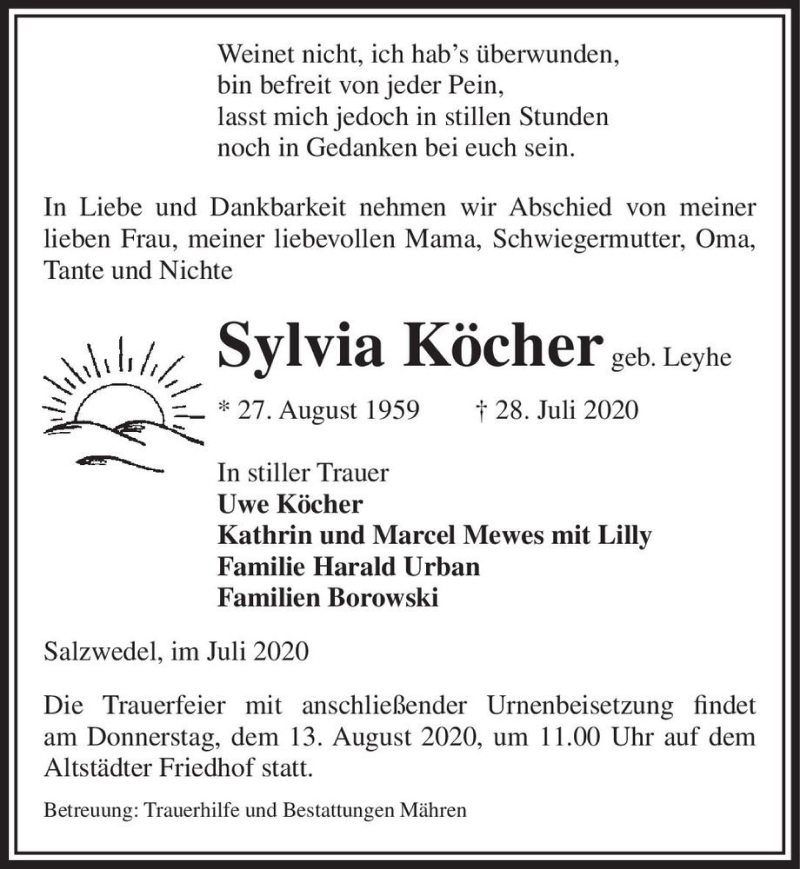 Weinet nicht, ich hab's überwunden,
bin befreit von jeder Pein,
lasst mich jedoch in stillen Stunden
noch in Gedanken bei euch sein.

In Liebe und Dankbarkeit nehmen wir Abschied von meiner lieben Frau, meiner liebevollen Mama, Schwiegermutter, Oma, Tante und Nichte

Sylvia Köcher geb. Leyhe

* 27. August 1959 † 28. Juli 2020

In stiller Trauer
Uwe Köcher
Kathrin und Marcel Mewes mit Lilly
Familie Harald Urban
Familien Borowski

Salzwedel, im Juli 2020

Die Trauerfeier mit anschließender Urnenbeisetzung findet am Donnerstag, dem 13. August 2020, um 11.00 Uhr auf dem Altstädter Friedhof statt.

Betreuung: Trauerhilfe und Bestattungen Mähren